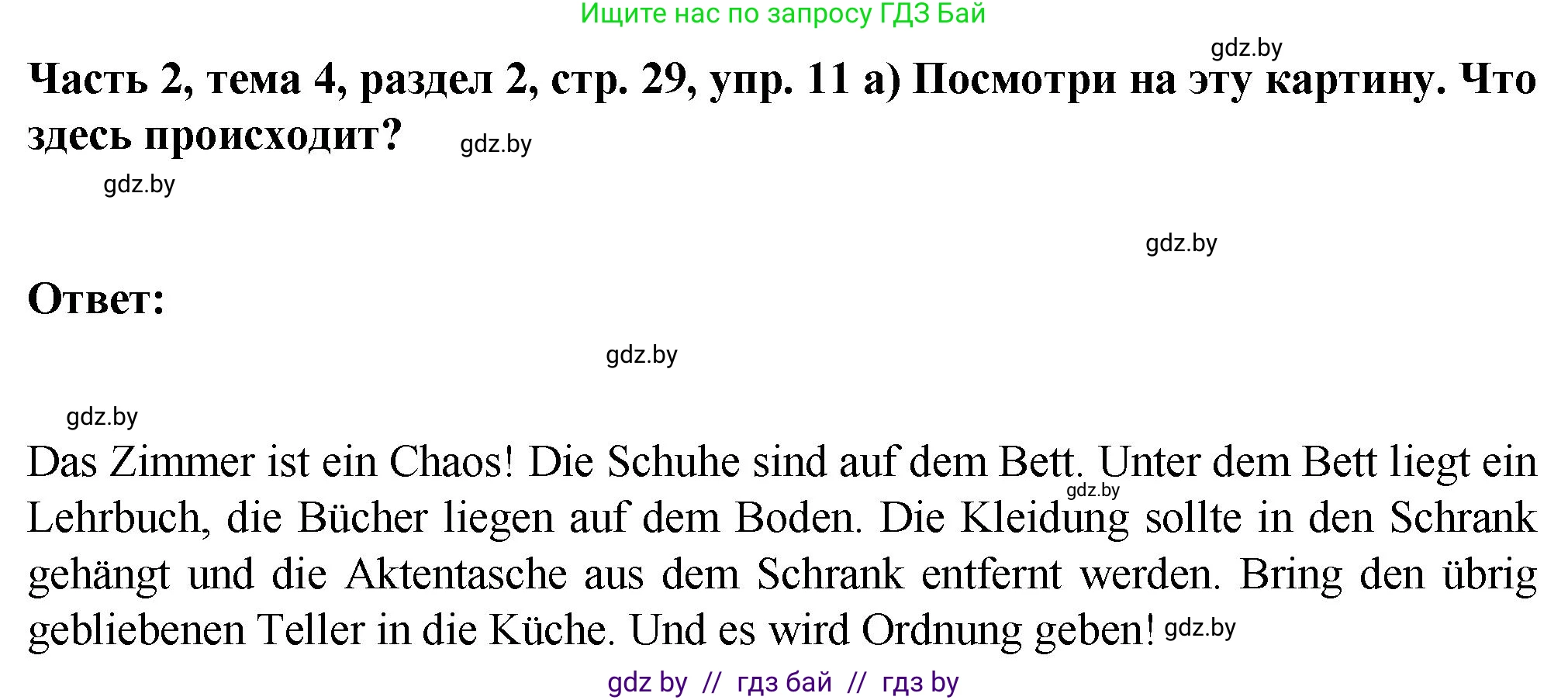 Ищите нас по запросу ГДЗ Бай

gdz.by

Часть 2, тема 4, раздел 2, стр. 29, упр. 11 а) Посмотри на эту картину. Что здесь происходит? gdz.by

gdz.by

gdz.by

Ответ:

gdz.by

gdz.by

Das Zimmer ist ein Chaos! Die Schuhe sind auf dem Bett. Unter dem Bett liegt ein Lehrbuch, die Bücher liegen auf dem Boden. Die Kleidung sollte in den Schrank gehängt und die Aktentasche aus dem Schrank entfernt werden. Bring den übrig gebliebenen Teller in die Küche. Und es wird Ordnung geben! gdz.by

gdz.by

gdz by // гдз бай // гдз by